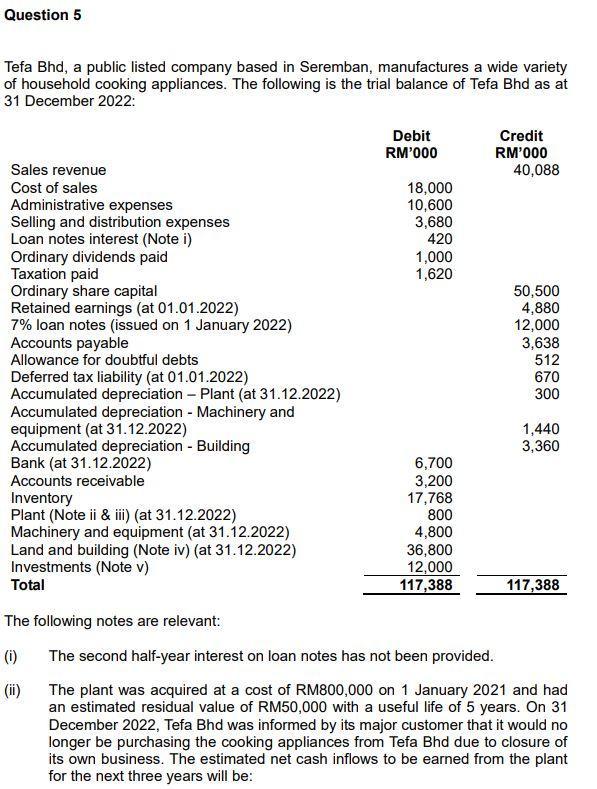 **Question 5**

Tefa Bhd, a public listed company based in Seremban, manufactures a wide variety of household cooking appliances. The following is the trial balance of Tefa Bhd as at 31 December 2022:

| | Debit RM'000 | Credit RM'000 |
|---|---|---|
| Sales revenue | | 40,088 |
| Cost of sales | 18,000 | |
| Administrative expenses | 10,600 | |
| Selling and distribution expenses | 3,680 | |
| Loan notes interest (Note i) | 420 | |
| Ordinary dividends paid | 1,000 | |
| Taxation paid | 1,620 | |
| Ordinary share capital | | 50,500 |
| Retained earnings (at 01.01.2022) | | 4,880 |
| 7% loan notes (issued on 1 January 2022) | | 12,000 |
| Accounts payable | | 3,638 |
| Allowance for doubtful debts | | 512 |
| Deferred tax liability (at 01.01.2022) | | 670 |
| Accumulated depreciation – Plant (at 31.12.2022) | | 300 |
| Accumulated depreciation - Machinery and equipment (at 31.12.2022) | | 1,440 |
| Accumulated depreciation - Building | | 3,360 |
| Bank (at 31.12.2022) | 6,700 | |
| Accounts receivable | 3,200 | |
| Inventory | 17,768 | |
| Plant (Note ii & iii) (at 31.12.2022) | 800 | |
| Machinery and equipment (at 31.12.2022) | 4,800 | |
| Land and building (Note iv) (at 31.12.2022) | 36,800 | |
| Investments (Note v) | 12,000 | |
| **Total** | **117,388** | **117,388** |

The following notes are relevant:

(i) The second half-year interest on loan notes has not been provided.

(ii) The plant was acquired at a cost of RM800,000 on 1 January 2021 and had an estimated residual value of RM50,000 with a useful life of 5 years. On 31 December 2022, Tefa Bhd was informed by its major customer that it would no longer be purchasing the cooking appliances from Tefa Bhd due to closure of its own business. The estimated net cash inflows to be earned from the plant for the next three years will be: